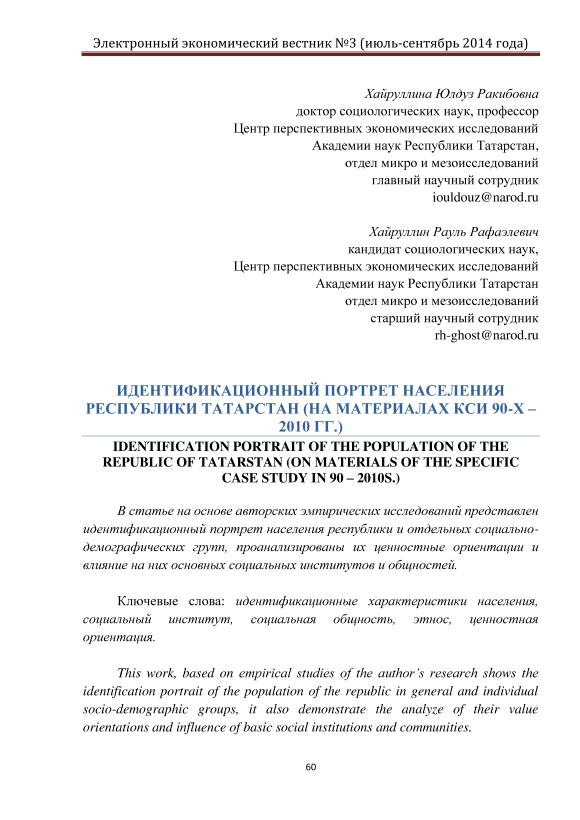 Электронный экономический вестник №3 (июль-сентябрь 2014 года)

Хайруллина Юлдуз Ракибовна
доктор социологических наук, профессор
Центр перспективных экономических исследований
Академии наук Республики Татарстан,
отдел микро и мезоисследований
главный научный сотрудник
iouldouz@narod.ru

Хайруллин Рауль Рафаэлевич
кандидат социологических наук,
Центр перспективных экономических исследований
Академии наук Республики Татарстан
отдел микро и мезоисследований
старший научный сотрудник
rh-ghost@narod.ru

ИДЕНТИФИКАЦИОННЫЙ ПОРТРЕТ НАСЕЛЕНИЯ РЕСПУБЛИКИ ТАТАРСТАН (НА МАТЕРИАЛАХ КСИ 90-Х – 2010 ГГ.)

IDENTIFICATION PORTRAIT OF THE POPULATION OF THE REPUBLIC OF TATARSTAN (ON MATERIALS OF THE SPECIFIC CASE STUDY IN 90 – 2010S.)

В статье на основе авторских эмпирических исследований представлен идентификационный портрет населения республики и отдельных социально-демографических групп, проанализированы их ценностные ориентации и влияние на них основных социальных институтов и общностей.

Ключевые слова: идентификационные характеристики населения, социальный институт, социальная общность, этнос, ценностная ориентация.

This work, based on empirical studies of the author's research shows the identification portrait of the population of the republic in general and individual socio-demographic groups, it also demonstrate the analyze of their value orientations and influence of basic social institutions and communities.

60